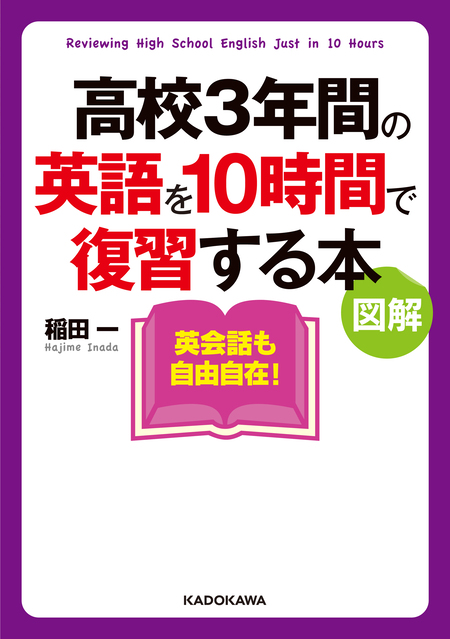 Reviewing High School English Just in 10 Hours

高校3年間の英語を10時間で復習する本

図解

稲田 一
Hajime Inada

英会話も自由自在!

KADOKAWA